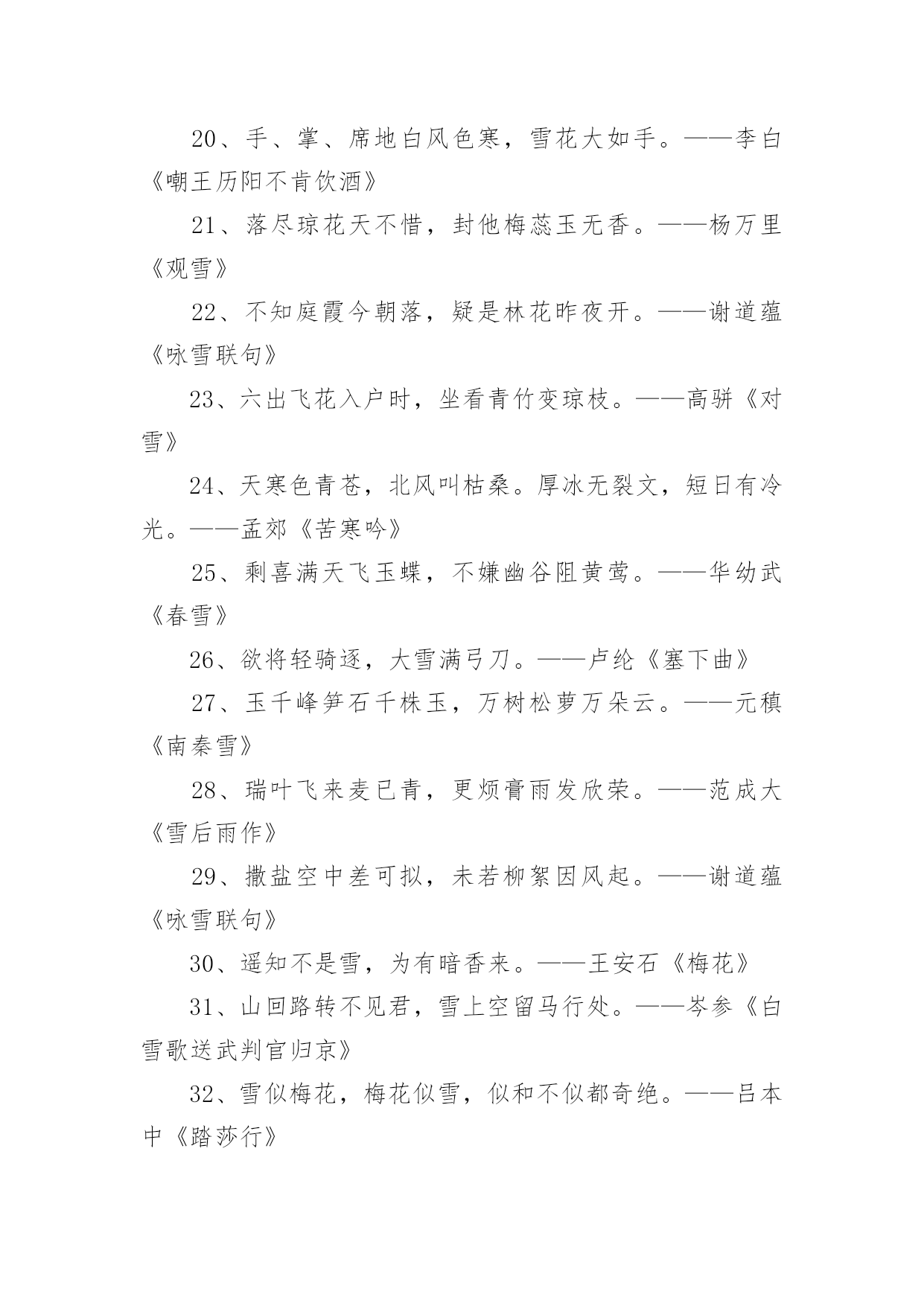 20、手、掌、席地白风色寒，雪花大如手。——李白《嘲王历阳不肯饮酒》

21、落尽琼花天不惜，封他梅蕊玉无香。——杨万里《观雪》

22、不知庭霞今朝落，疑是林花昨夜开。——谢道蕴《咏雪联句》

23、六出飞花入户时，坐看青竹变琼枝。——高骈《对雪》

24、天寒色青苍，北风叫枯桑。厚冰无裂文，短日有冷光。——孟郊《苦寒吟》

25、剩喜满天飞玉蝶，不嫌幽谷阻黄莺。——华幼武《春雪》

26、欲将轻骑逐，大雪满弓刀。——卢纶《塞下曲》

27、玉千峰笋石千株玉，万树松萝万朵云。——元稹《南秦雪》

28、瑞叶飞来麦已青，更烦膏雨发欣荣。——范成大《雪后雨作》

29、撒盐空中差可拟，未若柳絮因风起。——谢道蕴《咏雪联句》

30、遥知不是雪，为有暗香来。——王安石《梅花》

31、山回路转不见君，雪上空留马行处。——岑参《白雪歌送武判官归京》

32、雪似梅花，梅花似雪，似和不似都奇绝。——吕本中《踏莎行》